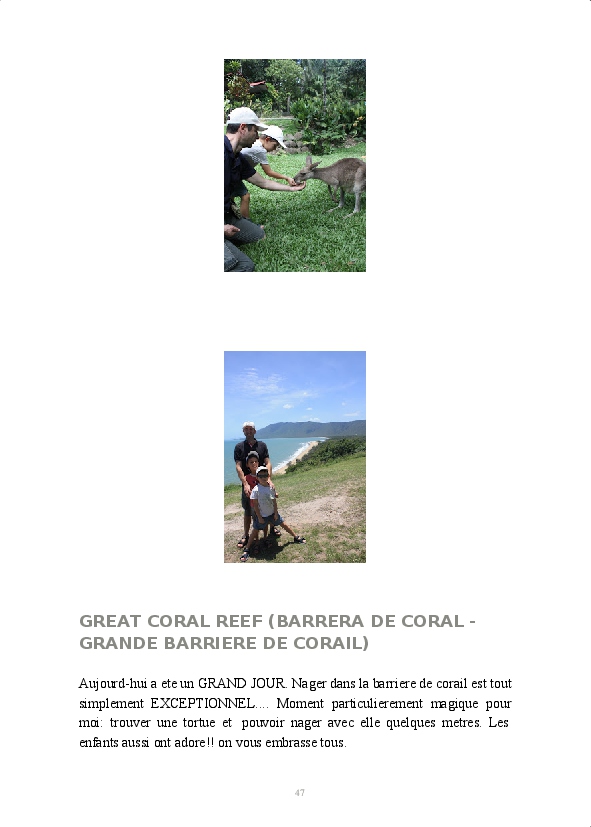 GREAT CORAL REEF (BARRERA DE CORAL - GRANDE BARRIERE DE CORAIL)

Aujourd-hui a ete un GRAND JOUR. Nager dans la barriere de corail est tout simplement EXCEPTIONNEL.... Moment particulierement magique pour moi: trouver une tortue et pouvoir nager avec elle quelques metres. Les enfants aussi ont adore!! on vous embrasse tous.

47